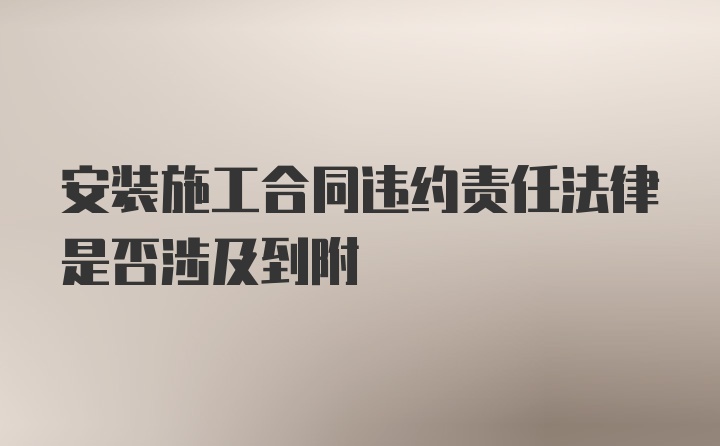 安装施工合同违约责任法律是否涉及到附